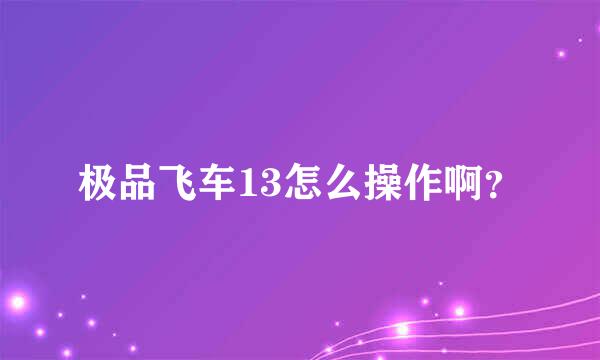 极品飞车13怎么操作啊?